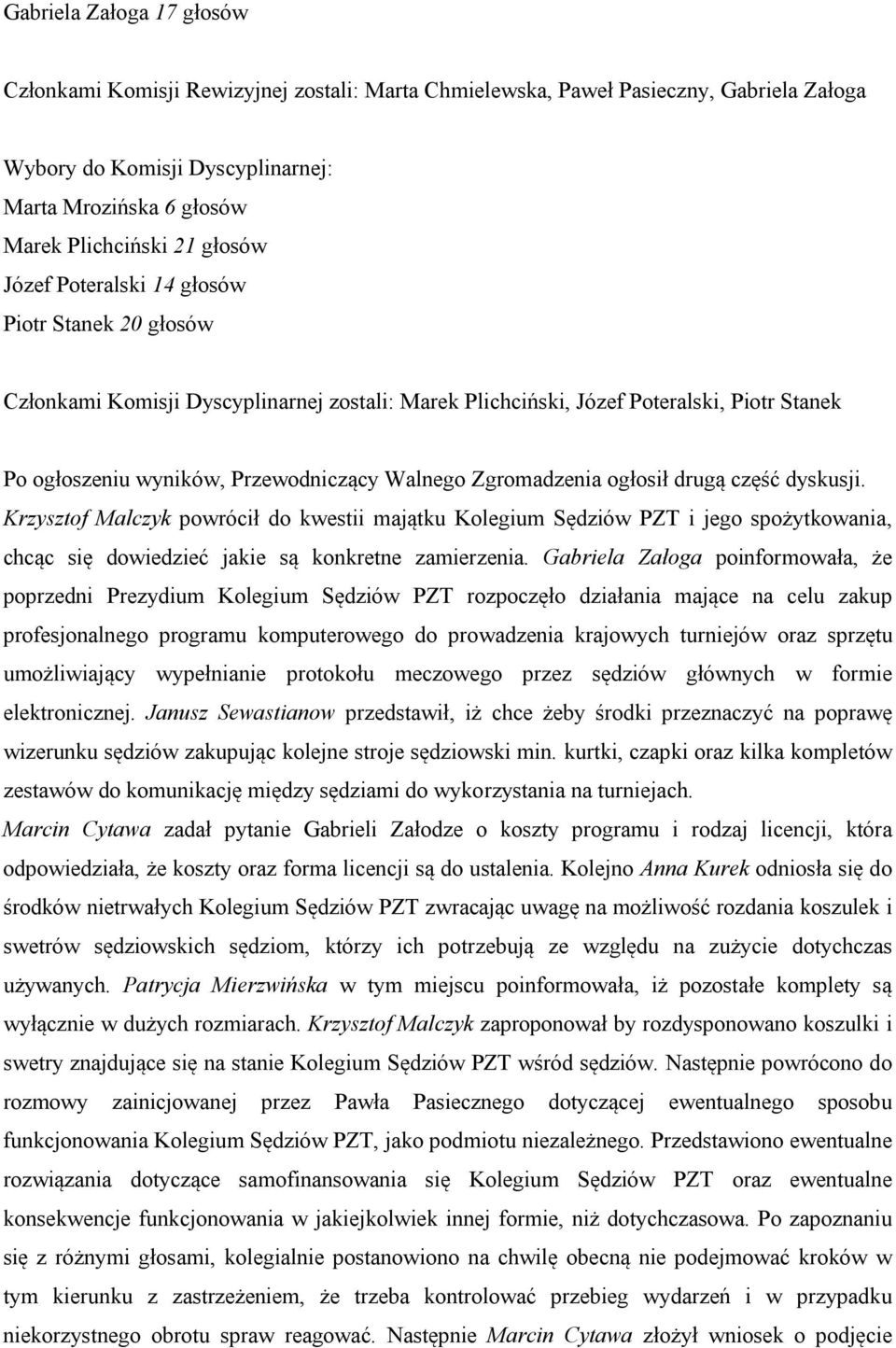 Gabriela Załoga 17 głosów

Członkami Komisji Rewizyjnej zostali: Marta Chmielewska, Paweł Pasieczny, Gabriela Załoga

Wybory do Komisji Dyscyplinarnej:
Marta Mrozińska 6 głosów
Marek Plichciński 21 głosów
Józef Poteralski 14 głosów
Piotr Stanek 20 głosów

Członkami Komisji Dyscyplinarnej zostali: Marek Plichciński, Józef Poteralski, Piotr Stanek

Po ogłoszeniu wyników, Przewodniczący Walnego Zgromadzenia ogłosił drugą część dyskusji. Krzysztof Malczyk powrócił do kwestii majątku Kolegium Sędziów PZT i jego spożytkowania, chcąc się dowiedzieć jakie są konkretne zamierzenia. Gabriela Załoga poinformowała, że poprzedni Prezydium Kolegium Sędziów PZT rozpoczęło działania mające na celu zakup profesjonalnego programu komputerowego do prowadzenia krajowych turniejów oraz sprzętu umożliwiający wypełnianie protokołu meczowego przez sędziów głównych w formie elektronicznej. Janusz Sewastianow przedstawił, iż chce żeby środki przeznaczyć na poprawę wizerunku sędziów zakupując kolejne stroje sędziowski min. kurtki, czapki oraz kilka kompletów zestawów do komunikację między sędziami do wykorzystania na turniejach. Marcin Cytawa zadał pytanie Gabrieli Załodze o koszty programu i rodzaj licencji, która odpowiedziała, że koszty oraz forma licencji są do ustalenia. Kolejno Anna Kurek odniosła się do środków nietrwałych Kolegium Sędziów PZT zwracając uwagę na możliwość rozdania koszulek i swetrów sędziowskich sędziom, którzy ich potrzebują ze względu na zużycie dotychczas używanych. Patrycja Mierzwińska w tym miejscu poinformowała, iż pozostałe komplety są wyłącznie w dużych rozmiarach. Krzysztof Malczyk zaproponował by rozdysponowano koszulki i swetry znajdujące się na stanie Kolegium Sędziów PZT wśród sędziów. Następnie powrócono do rozmowy zainicjowanej przez Pawła Pasiecznego dotyczącej ewentualnego sposobu funkcjonowania Kolegium Sędziów PZT, jako podmiotu niezależnego. Przedstawiono ewentualne rozwiązania dotyczące samofinansowania się Kolegium Sędziów PZT oraz ewentualne konsekwencje funkcjonowania w jakiejkolwiek innej formie, niż dotychczasowa. Po zapoznaniu się z różnymi głosami, kolegialnie postanowiono na chwilę obecną nie podejmować kroków w tym kierunku z zastrzeżeniem, że trzeba kontrolować przebieg wydarzeń i w przypadku niekorzystnego obrotu spraw reagować. Następnie Marcin Cytawa złożył wniosek o podjęcie